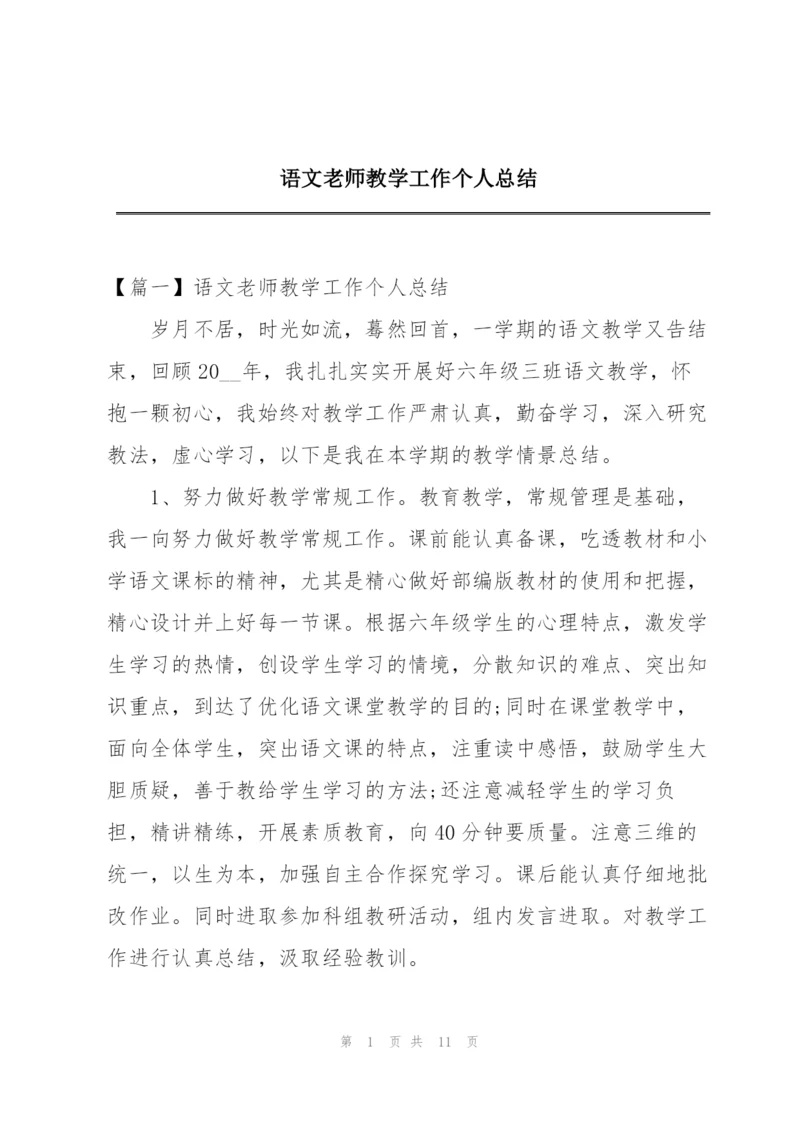 语文老师教学工作个人总结

【篇一】语文老师教学工作个人总结

岁月不居，时光如流，蓦然回首，一学期的语文教学又告结束，回顾20__年，我扎扎实实开展好六年级三班语文教学，怀抱一颗初心，我始终对教学工作严肃认真，勤奋学习，深入研究教法，虚心学习，以下是我在本学期的教学情景总结。

1、努力做好教学常规工作。教育教学，常规管理是基础，我一向努力做好教学常规工作。课前能认真备课，吃透教材和小学语文课标的精神，尤其是精心做好部编版教材的使用和把握，精心设计并上好每一节课。根据六年级学生的心理特点，激发学生学习的热情，创设学生学习的情境，分散知识的难点、突出知识重点，到达了优化语文课堂教学的目的;同时在课堂教学中，面向全体学生，突出语文课的特点，注重读中感悟，鼓励学生大胆质疑，善于教给学生学习的方法;还注意减轻学生的学习负担，精讲精练，开展素质教育，向40分钟要质量。注意三维的统一，以生为本，加强自主合作探究学习。课后能认真仔细地批改作业。同时进取参加科组教研活动，组内发言进取。对教学工作进行认真总结，汲取经验教训。

第 1 页 共 11 页